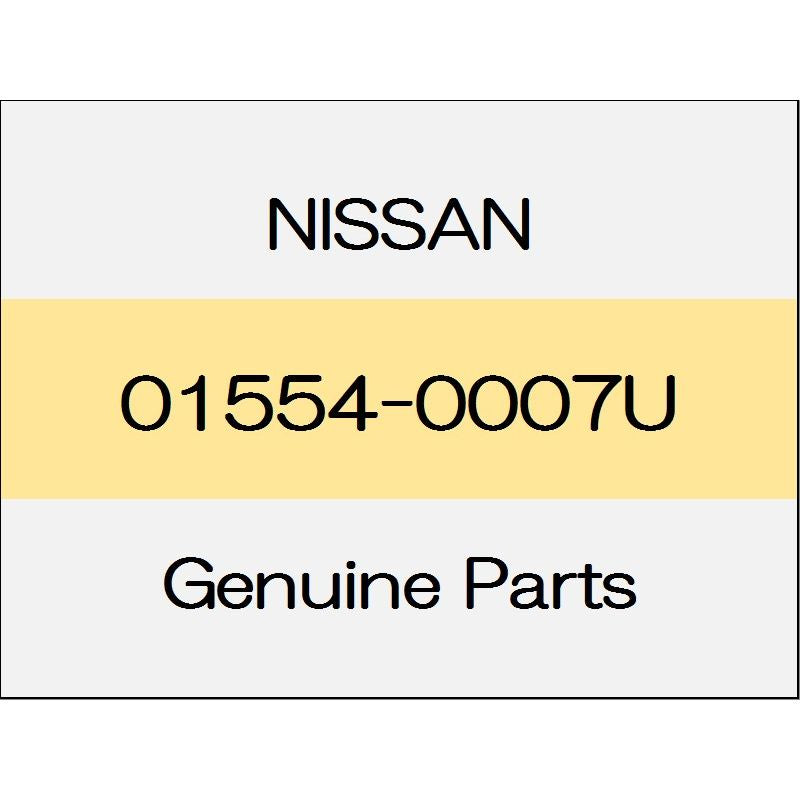 NISSAN

01554-0007U

Genuine Parts